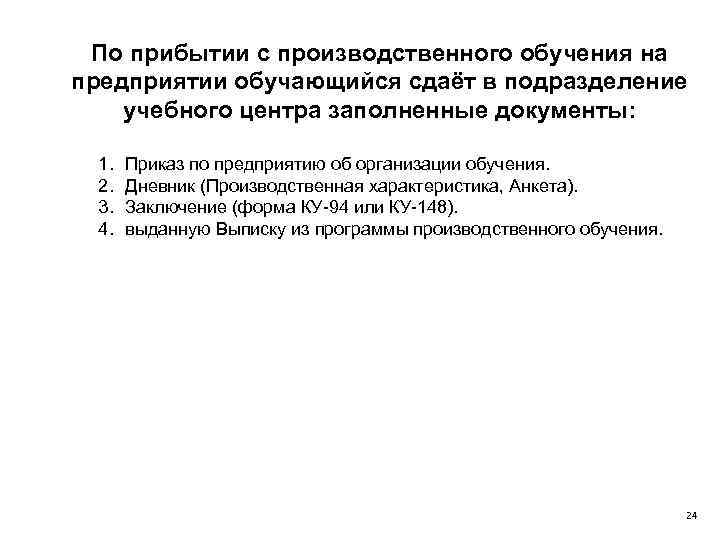 По прибытии с производственного обучения на предприятии обучающийся сдаёт в подразделение учебного центра заполненные документы:

1. Приказ по предприятию об организации обучения.
2. Дневник (Производственная характеристика, Анкета).
3. Заключение (форма КУ-94 или КУ-148).
4. выданную Выписку из программы производственного обучения.

24